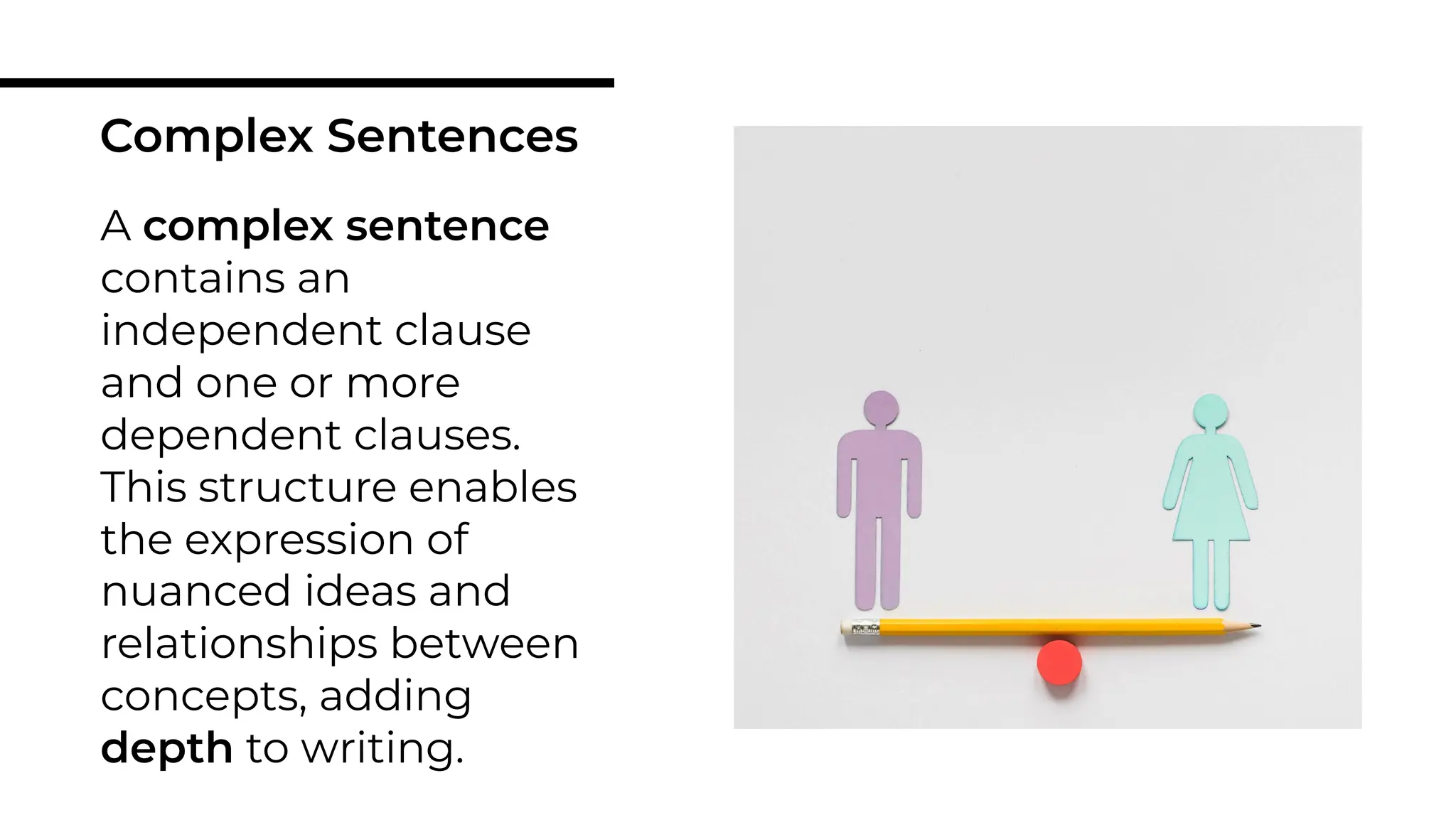 Complex Sentences

A complex sentence contains an independent clause and one or more dependent clauses. This structure enables the expression of nuanced ideas and relationships between concepts, adding depth to writing.